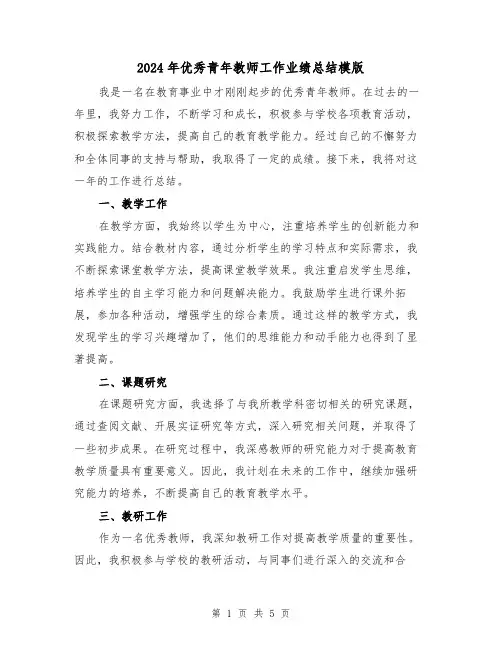 2024年优秀青年教师工作业绩总结模版

我是一名在教育事业中才刚刚起步的优秀青年教师。在过去的一年里，我努力工作，不断学习和成长，积极参与学校各项教育活动，积极探索教学方法，提高自己的教育教学能力。经过自己的不懈努力和全体同事的支持与帮助，我取得了一定的成绩。接下来，我将对这一年的工作进行总结。

一、教学工作

在教学方面，我始终以学生为中心，注重培养学生的创新能力和实践能力。结合教材内容，通过分析学生的学习特点和实际需求，我不断探索课堂教学方法，提高课堂教学效果。我注重启发学生思维，培养学生的自主学习能力和问题解决能力。我鼓励学生进行课外拓展，参加各种活动，增强学生的综合素质。通过这样的教学方式，我发现学生的学习兴趣增加了，他们的思维能力和动手能力也得到了显著提高。

二、课题研究

在课题研究方面，我选择了与我所教学科密切相关的研究课题，通过查阅文献、开展实证研究等方式，深入研究相关问题，并取得了一些初步成果。在研究过程中，我深感教师的研究能力对于提高教育教学质量具有重要意义。因此，我计划在未来的工作中，继续加强研究能力的培养，不断提高自己的教育教学水平。

三、教研工作

作为一名优秀教师，我深知教研工作对提高教学质量的重要性。因此，我积极参与学校的教研活动，与同事们进行深入的交流和合

第 1 页 共 5 页